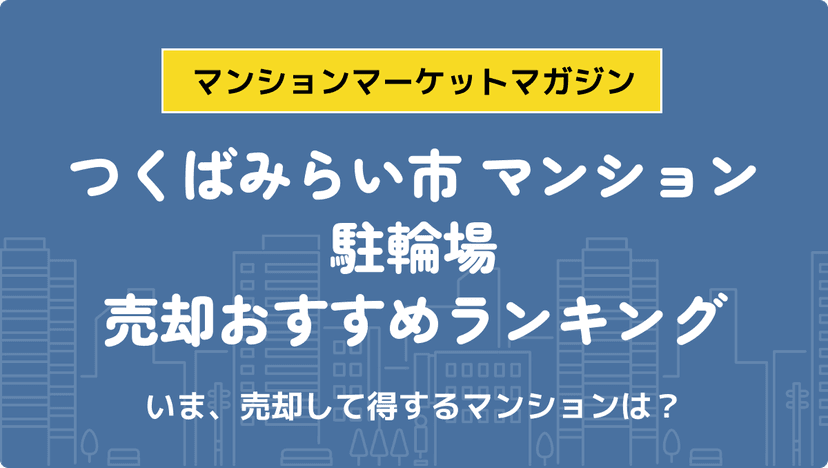 マンションマーケットマガジン

つくばみらい市 マンション
駐輪場
売却おすすめランキング

いま、売却して得するマンションは？